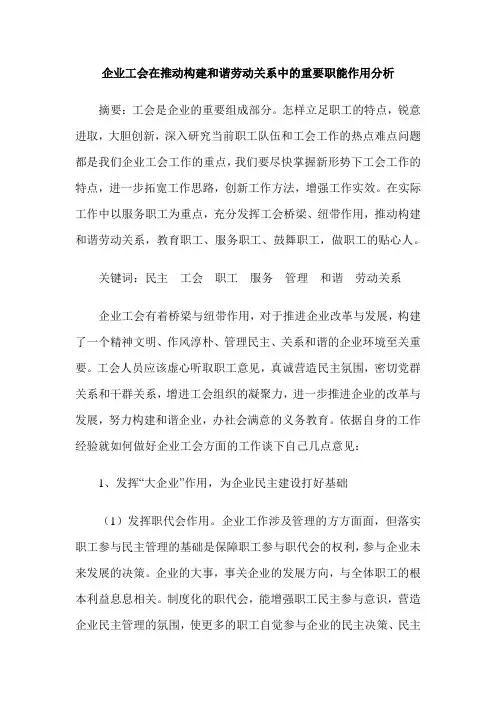 企业工会在推动构建和谐劳动关系中的重要职能作用分析

摘要：工会是企业的重要组成部分。怎样立足职工的特点，锐意进取，大胆创新，深入研究当前职工队伍和工会工作的热点难点问题都是我们企业工会工作的重点，我们要尽快掌握新形势下工会工作的特点，进一步拓宽工作思路，创新工作方法，增强工作实效。在实际工作中以服务职工为重点，充分发挥工会桥梁、纽带作用，推动构建和谐劳动关系，教育职工、服务职工、鼓舞职工，做职工的贴心人。

关键词：民主　工会　职工　服务　管理　和谐　劳动关系

企业工会有着桥梁与纽带作用，对于推进企业改革与发展，构建了一个精神文明、作风淳朴、管理民主、关系和谐的企业环境至关重要。工会人员应该虚心听取职工意见，真诚营造民主氛围，密切党群关系和干群关系，增进工会组织的凝聚力，进一步推进企业的改革与发展，努力构建和谐企业，办社会满意的义务教育。依据自身的工作经验就如何做好企业工会方面的工作谈下自己几点意见：

1、发挥“大企业”作用，为企业民主建设打好基础

（1）发挥职代会作用。企业工作涉及管理的方方面面，但落实职工参与民主管理的基础是保障职工参与职代会的权利，参与企业未来发展的决策。企业的大事，事关企业的发展方向，与全体职工的根本利益息息相关。制度化的职代会，能增强职工民主参与意识，营造企业民主管理的氛围，使更多的职工自觉参与企业的民主决策、民主